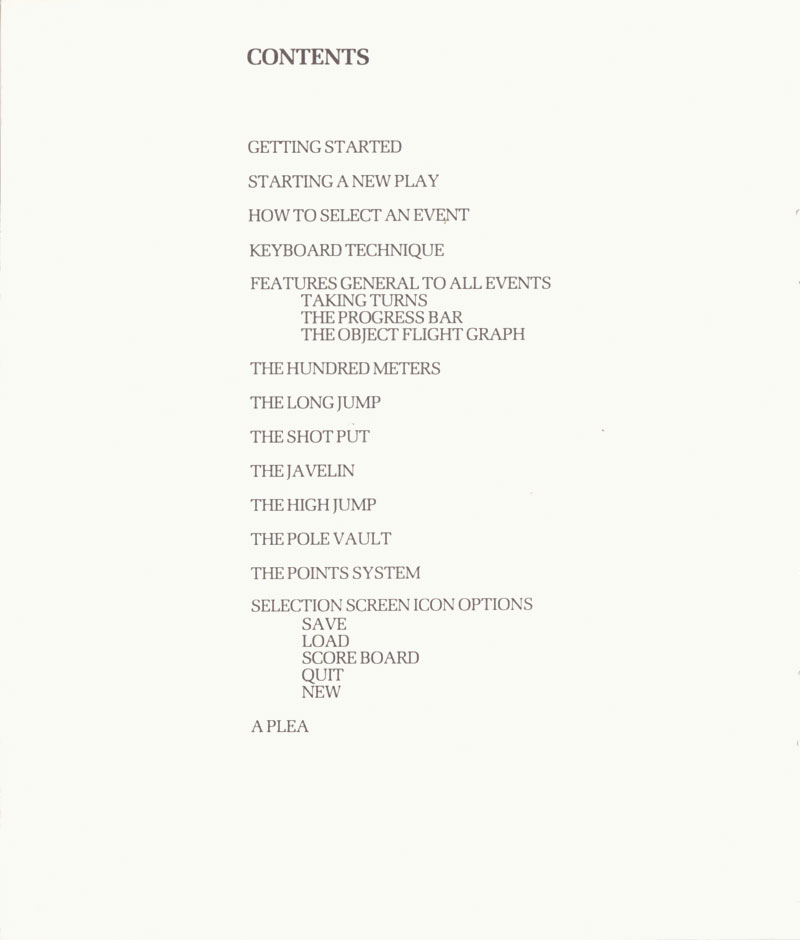 CONTENTS

GETTING STARTED

STARTING A NEW PLAY

HOW TO SELECT AN EVENT

KEYBOARD TECHNIQUE

FEATURES GENERAL TO ALL EVENTS
TAKING TURNS
THE PROGRESS BAR
THE OBJECT FLIGHT GRAPH

THE HUNDRED METERS

THE LONG JUMP

THE SHOT PUT

THE JAVELIN

THE HIGH JUMP

THE POLE VAULT

THE POINTS SYSTEM

SELECTION SCREEN ICON OPTIONS
SAVE
LOAD
SCORE BOARD
QUIT
NEW

A PLEA